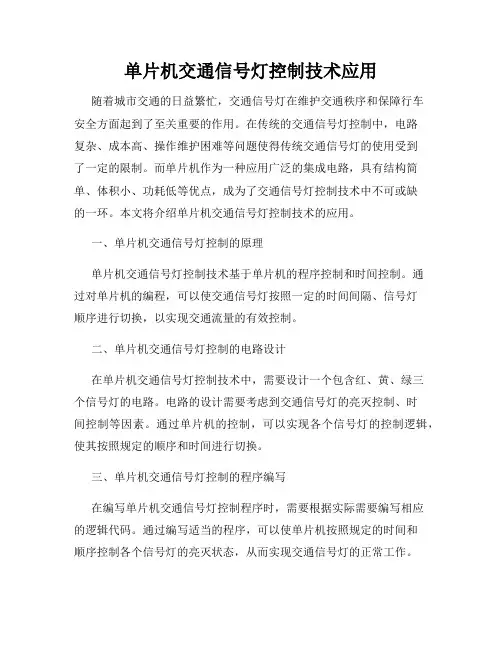 单片机交通信号灯控制技术应用

随着城市交通的日益繁忙，交通信号灯在维护交通秩序和保障行车安全方面起到了至关重要的作用。在传统的交通信号灯控制中，电路复杂、成本高、操作维护困难等问题使得传统交通信号灯的使用受到了一定的限制。而单片机作为一种应用广泛的集成电路，具有结构简单、体积小、功耗低等优点，成为了交通信号灯控制技术中不可或缺的一环。本文将介绍单片机交通信号灯控制技术的应用。

一、单片机交通信号灯控制的原理

单片机交通信号灯控制技术基于单片机的程序控制和时间控制。通过对单片机的编程，可以使交通信号灯按照一定的时间间隔、信号灯顺序进行切换，以实现交通流量的有效控制。

二、单片机交通信号灯控制的电路设计

在单片机交通信号灯控制技术中，需要设计一个包含红、黄、绿三个信号灯的电路。电路的设计需要考虑到交通信号灯的亮灭控制、时间控制等因素。通过单片机的控制，可以实现各个信号灯的控制逻辑，使其按照规定的顺序和时间进行切换。

三、单片机交通信号灯控制的程序编写

在编写单片机交通信号灯控制程序时，需要根据实际需要编写相应的逻辑代码。通过编写适当的程序，可以使单片机按照规定的时间和顺序控制各个信号灯的亮灭状态，从而实现交通信号灯的正常工作。